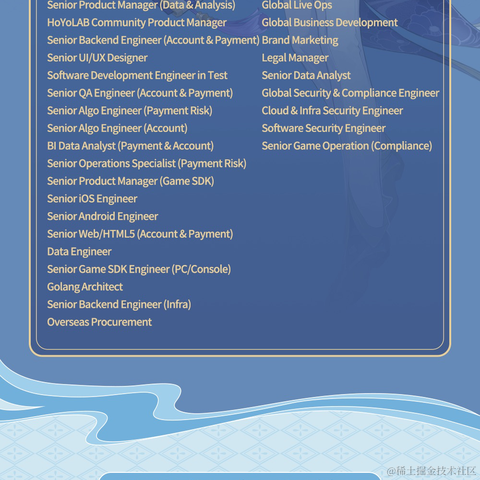 Senior Product Manager (Data & Analysis)
HoYoLAB Community Product Manager
Senior Backend Engineer (Account & Payment)
Senior UI/UX Designer
Software Development Engineer in Test
Senior QA Engineer (Account & Payment)
Senior Algo Engineer (Payment Risk)
Senior Algo Engineer (Account)
BI Data Analyst (Payment & Account)
Senior Operations Specialist (Payment Risk)
Senior Product Manager (Game SDK)
Senior iOS Engineer
Senior Android Engineer
Senior Web/HTML5 (Account & Payment)
Data Engineer
Senior Game SDK Engineer (PC/Console)
Golang Architect
Senior Backend Engineer (Infra)
Overseas Procurement

Global Live Ops
Global Business Development
Brand Marketing
Legal Manager
Senior Data Analyst
Global Security & Compliance Engineer
Cloud & Infra Security Engineer
Software Security Engineer
Senior Game Operation (Compliance)

@稀土掘金技术社区